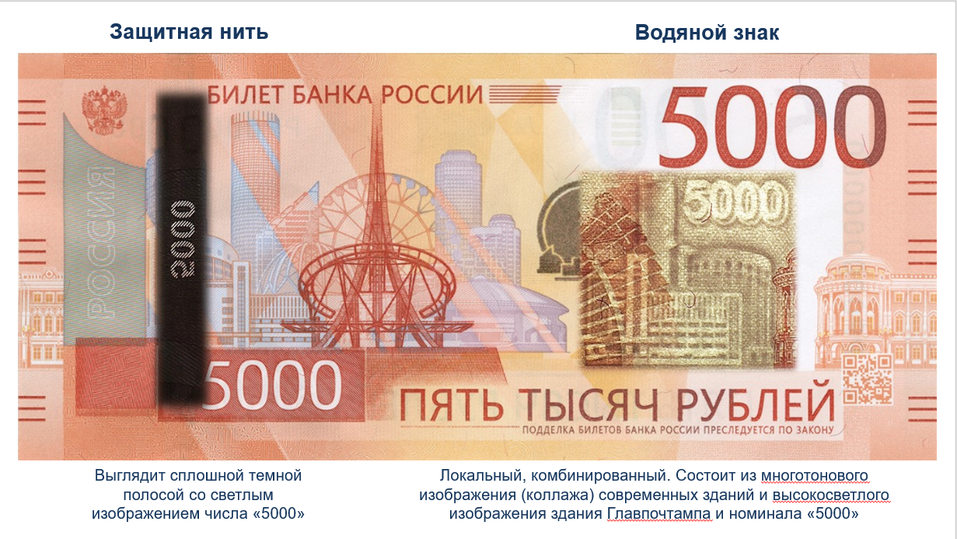 Защитная нить

Водяной знак

БИЛЕТ БАНКА РОССИИ

5000

РОССИЯ

5000

5000

5000

ПЯТЬ ТЫСЯЧ РУБЛЕЙ

ПОДДЕЛКА БИЛЕТОВ БАНКА РОССИИ ПРЕСЛЕДУЕТСЯ ПО ЗАКОНУ

Выглядит сплошной темной полосой со светлым изображением числа «5000»

Локальный, комбинированный. Состоит из многотонового изображения (коллажа) современных зданий и высокосветлого изображения здания Главпочтампа и номинала «5000»